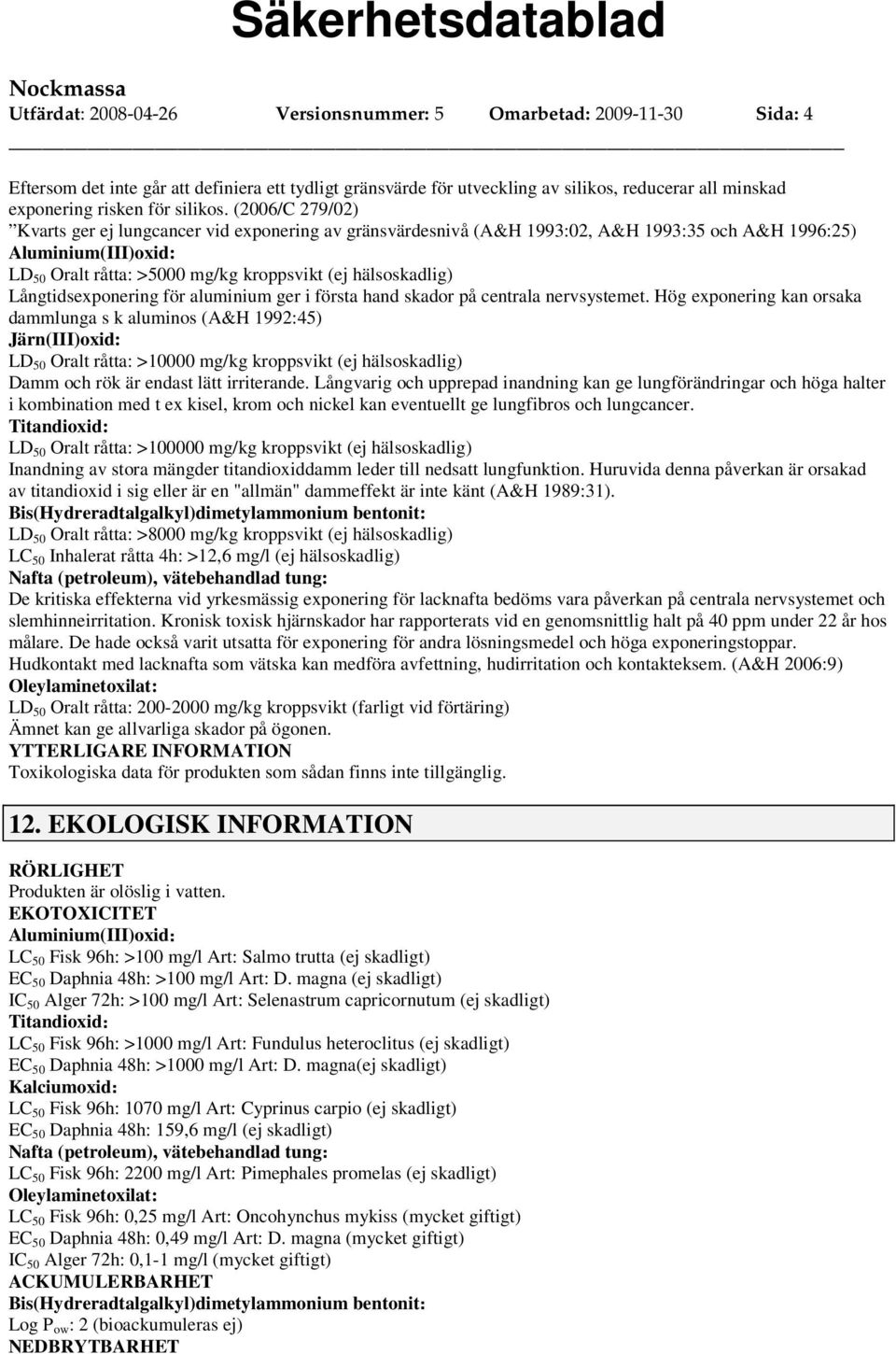 Säkerhetsdatablad

Nockmassa
Utfärdat: 2008-04-26 Versionsnummer: 5 Omarbetad: 2009-11-30 Sida: 4

Eftersom det inte går att definiera ett tydligt gränsvärde för utveckling av silikos, reducerar all minskad exponering risken för silikos. (2006/C 279/02)
”Kvarts ger ej lungcancer vid exponering av gränsvärdesnivå (A&H 1993:02, A&H 1993:35 och A&H 1996:25)
Aluminium(III)oxid:
$LD_{50}$ Oralt råtta: >5000 mg/kg kroppsvikt (ej hälsoskadlig)
Långtidsexponering för aluminium ger i första hand skador på centrala nervsystemet. Hög exponering kan orsaka dammlunga s k aluminos (A&H 1992:45)
Järn(III)oxid:
$LD_{50}$ Oralt råtta: >10000 mg/kg kroppsvikt (ej hälsoskadlig)
Damm och rök är endast lätt irriterande. Långvarig och upprepad inandning kan ge lungförändringar och höga halter i kombination med t ex kisel, krom och nickel kan eventuellt ge lungfibros och lungcancer.
Titandioxid:
$LD_{50}$ Oralt råtta: >100000 mg/kg kroppsvikt (ej hälsoskadlig)
Inandning av stora mängder titandioxiddamm leder till nedsatt lungfunktion. Huruvida denna påverkan är orsakad av titandioxid i sig eller är en "allmän" dammeffekt är inte känt (A&H 1989:31).
Bis(Hydreradtalgalkyl)dimetylammonium bentonit:
$LD_{50}$ Oralt råtta: >8000 mg/kg kroppsvikt (ej hälsoskadlig)
$LC_{50}$ Inhalerat råtta 4h: >12,6 mg/l (ej hälsoskadlig)
Nafta (petroleum), vätebehandlad tung:
De kritiska effekterna vid yrkesmässig exponering för lacknafta bedöms vara påverkan på centrala nervsystemet och slemhinneirritation. Kronisk toxisk hjärnskador har rapporterats vid en genomsnittlig halt på 40 ppm under 22 år hos målare. De hade också varit utsatta för exponering för andra lösningsmedel och höga exponeringstoppar.
Hudkontakt med lacknafta som vätska kan medföra avfettning, hudirritation och kontakteksem. (A&H 2006:9)
Oleylaminetoxilat:
$LD_{50}$ Oralt råtta: 200-2000 mg/kg kroppsvikt (farligt vid förtäring)
Ämnet kan ge allvarliga skador på ögonen.
YTTERLIGARE INFORMATION
Toxikologiska data för produkten som sådan finns inte tillgänglig.

12. EKOLOGISK INFORMATION

RÖRLIGHET
Produkten är olöslig i vatten.
EKOTOXICITET
Aluminium(III)oxid:
$LC_{50}$ Fisk 96h: >100 mg/l Art: Salmo trutta (ej skadligt)
$EC_{50}$ Daphnia 48h: >100 mg/l Art: D. magna (ej skadligt)
$IC_{50}$ Alger 72h: >100 mg/l Art: Selenastrum capricornutum (ej skadligt)
Titandioxid:
$LC_{50}$ Fisk 96h: >1000 mg/l Art: Fundulus heteroclitus (ej skadligt)
$EC_{50}$ Daphnia 48h: >1000 mg/l Art: D. magna(ej skadligt)
Kalciumoxid:
$LC_{50}$ Fisk 96h: 1070 mg/l Art: Cyprinus carpio (ej skadligt)
$EC_{50}$ Daphnia 48h: 159,6 mg/l (ej skadligt)
Nafta (petroleum), vätebehandlad tung:
$LC_{50}$ Fisk 96h: 2200 mg/l Art: Pimephales promelas (ej skadligt)
Oleylaminetoxilat:
$LC_{50}$ Fisk 96h: 0,25 mg/l Art: Oncohynchus mykiss (mycket giftigt)
$EC_{50}$ Daphnia 48h: 0,49 mg/l Art: D. magna (mycket giftigt)
$IC_{50}$ Alger 72h: 0,1-1 mg/l (mycket giftigt)
ACKUMULERBARHET
Bis(Hydreradtalgalkyl)dimetylammonium bentonit:
Log $P_{ow}$: 2 (bioackumuleras ej)
NEDBRYTBARHET